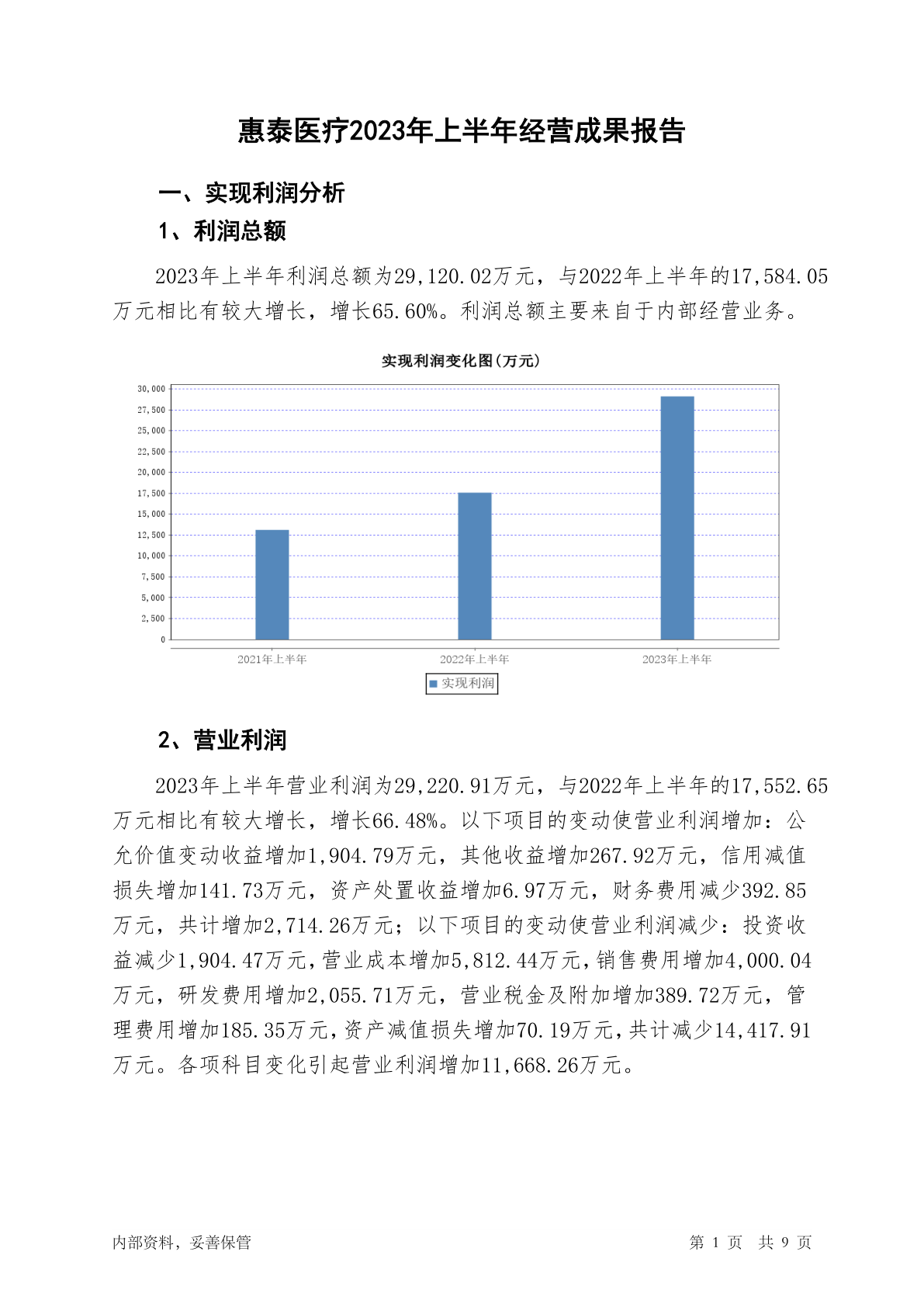 惠泰医疗2023年上半年经营成果报告

一、实现利润分析

1、利润总额

2023年上半年利润总额为29,120.02万元，与2022年上半年的17,584.05万元相比有较大增长，增长65.60%。利润总额主要来自于内部经营业务。

实现利润变化图(万元)

30,000
27,500
25,000
22,500
20,000
17,500
15,000
12,500
10,000
7,500
5,000
2,500
0

2021年上半年
2022年上半年
2023年上半年

实现利润

2、营业利润

2023年上半年营业利润为29,220.91万元，与2022年上半年的17,552.65万元相比有较大增长，增长66.48%。以下项目的变动使营业利润增加：公允价值变动收益增加1,904.79万元，其他收益增加267.92万元，信用减值损失增加141.73万元，资产处置收益增加6.97万元，财务费用减少392.85万元，共计增加2,714.26万元；以下项目的变动使营业利润减少：投资收益减少1,904.47万元，营业成本增加5,812.44万元，销售费用增加4,000.04万元，研发费用增加2,055.71万元，营业税金及附加增加389.72万元，管理费用增加185.35万元，资产减值损失增加70.19万元，共计减少14,417.91万元。各项科目变化引起营业利润增加11,668.26万元。

内部资料，妥善保管

第 1 页 共 9 页